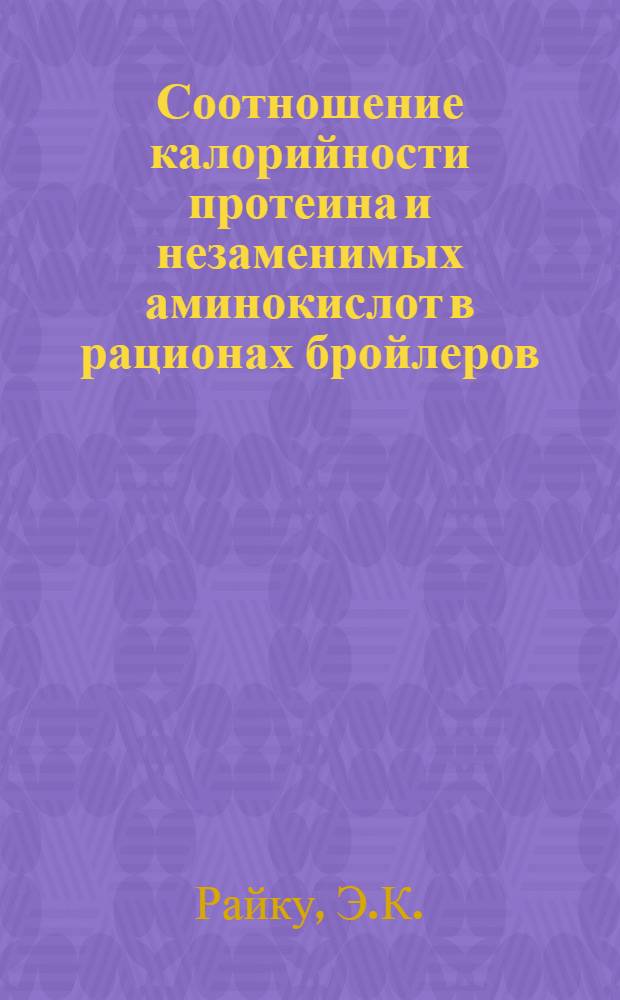 Соотношение калорийности протеина и незаменимых аминокислот в рационах бройлеров

Райку, Э.К.